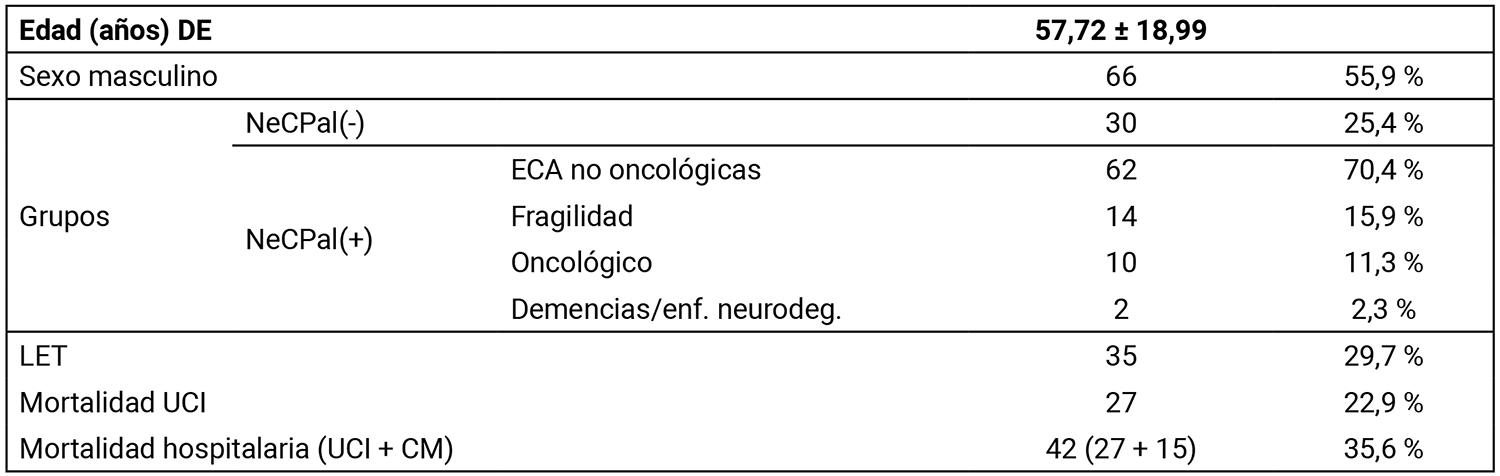 | Edad (años) DE | | | 57,72 ± 18,99 | |
|---|---|---|---|---|
| Sexo masculino | | | 66 | 55,9 % |
| Grupos | NeCPal(-) | | 30 | 25,4 % |
| | NeCPal(+) | ECA no oncológicas | 62 | 70,4 % |
| | | Fragilidad | 14 | 15,9 % |
| | | Oncológico | 10 | 11,3 % |
| | | Demencias/enf. neurodeg. | 2 | 2,3 % |
| LET | | | 35 | 29,7 % |
| Mortalidad UCI | | | 27 | 22,9 % |
| Mortalidad hospitalaria (UCI + CM) | | | 42 (27 + 15) | 35,6 % |